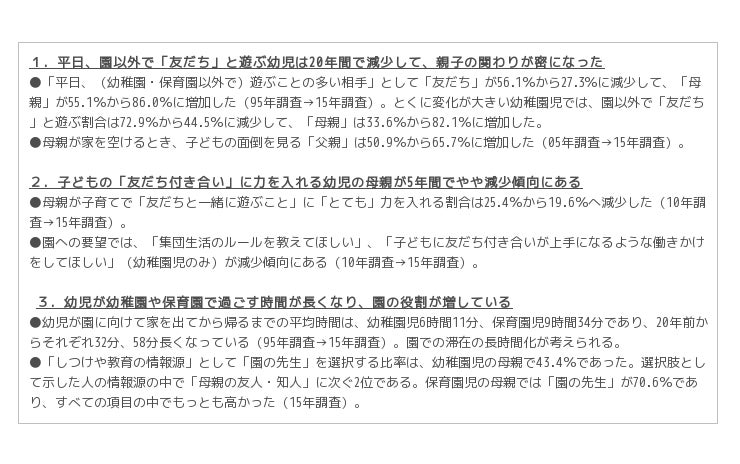 １．平日、園以外で「友だち」と遊ぶ幼児は20年間で減少して、親子の関わりが密になった

●「平日、（幼稚園・保育園以外で）遊ぶことの多い相手」として「友だち」が56.1%から27.3%に減少して、「母親」が55.1%から86.0%に増加した（95年調査→15年調査）。とくに変化が大きい幼稚園児では、園以外で「友だち」と遊ぶ割合は72.9%から44.5%に減少して、「母親」は33.6%から82.1%に増加した。

●母親が家を空けるとき、子どもの面倒を見る「父親」は50.9%から65.7%に増加した（05年調査→15年調査）。

２．子どもの「友だち付き合い」に力を入れる幼児の母親が5年間でやや減少傾向にある

●母親が子育てで「友だちと一緒に遊ぶこと」に「とても」力を入れる割合は25.4%から19.6%へ減少した（10年調査→15年調査）。

●園への要望では、「集団生活のルールを教えてほしい」、「子どもに友だち付き合いが上手になるような働きかけをしてほしい」（幼稚園児のみ）が減少傾向にある（10年調査→15年調査）。

３．幼児が幼稚園や保育園で過ごす時間が長くなり、園の役割が増している

●幼児が園に向けて家を出てから帰るまでの平均時間は、幼稚園児6時間11分、保育園児9時間34分であり、20年前からそれぞれ32分、58分長くなっている（95年調査→15年調査）。園での滞在の長時間化が考えられる。

●「しつけや教育の情報源」として「園の先生」を選択する比率は、幼稚園児の母親で43.4%であった。選択肢として示した人の情報源の中で「母親の友人・知人」に次ぐ2位である。保育園児の母親では「園の先生」が70.6%であり、すべての項目の中でもっとも高かった（15年調査）。